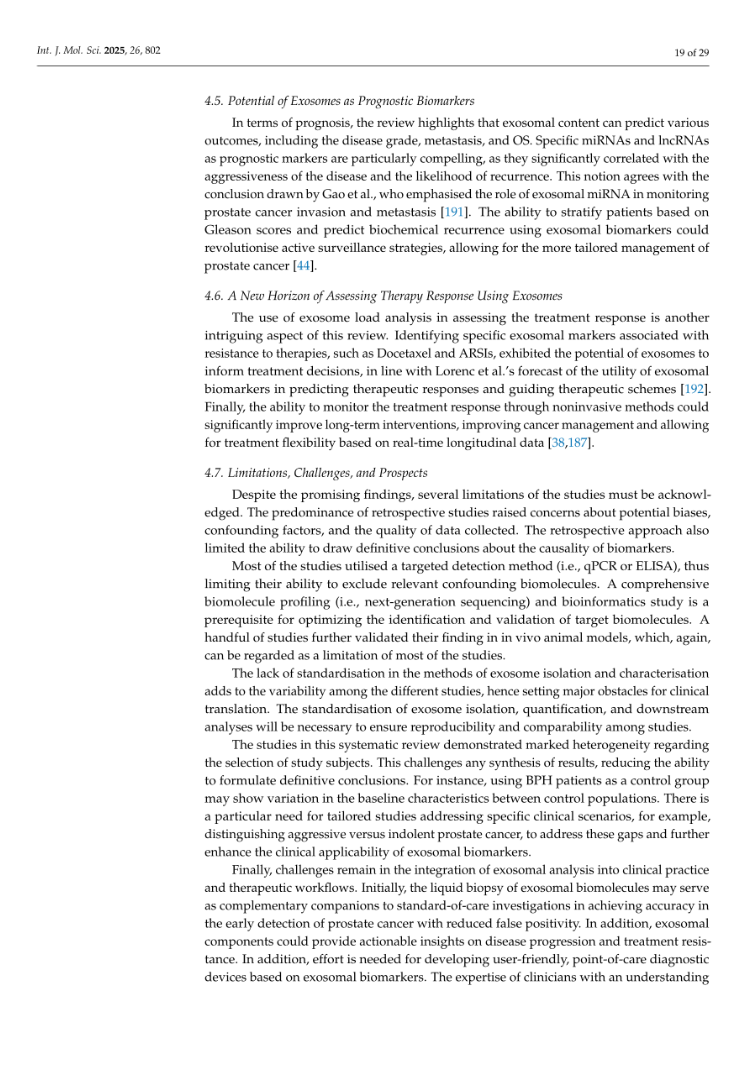 Int. J. Mol. Sci. 2025, 26, 802

19 of 29

4.5. Potential of Exosomes as Prognostic Biomarkers

In terms of prognosis, the review highlights that exosomal content can predict various outcomes, including the disease grade, metastasis, and OS. Specific miRNAs and lncRNAs as prognostic markers are particularly compelling, as they significantly correlated with the aggressiveness of the disease and the likelihood of recurrence. This notion agrees with the conclusion drawn by Gao et al., who emphasised the role of exosomal miRNA in monitoring prostate cancer invasion and metastasis [191]. The ability to stratify patients based on Gleason scores and predict biochemical recurrence using exosomal biomarkers could revolutionise active surveillance strategies, allowing for the more tailored management of prostate cancer [44].

4.6. A New Horizon of Assessing Therapy Response Using Exosomes

The use of exosome load analysis in assessing the treatment response is another intriguing aspect of this review. Identifying specific exosomal markers associated with resistance to therapies, such as Docetaxel and ARSIs, exhibited the potential of exosomes to inform treatment decisions, in line with Lorenc et al.'s forecast of the utility of exosomal biomarkers in predicting therapeutic responses and guiding therapeutic schemes [192]. Finally, the ability to monitor the treatment response through noninvasive methods could significantly improve long-term interventions, improving cancer management and allowing for treatment flexibility based on real-time longitudinal data [38,187].

4.7. Limitations, Challenges, and Prospects

Despite the promising findings, several limitations of the studies must be acknowledged. The predominance of retrospective studies raised concerns about potential biases, confounding factors, and the quality of data collected. The retrospective approach also limited the ability to draw definitive conclusions about the causality of biomarkers.

Most of the studies utilised a targeted detection method (i.e., qPCR or ELISA), thus limiting their ability to exclude relevant confounding biomolecules. A comprehensive biomolecule profiling (i.e., next-generation sequencing) and bioinformatics study is a prerequisite for optimizing the identification and validation of target biomolecules. A handful of studies further validated their finding in in vivo animal models, which, again, can be regarded as a limitation of most of the studies.

The lack of standardisation in the methods of exosome isolation and characterisation adds to the variability among the different studies, hence setting major obstacles for clinical translation. The standardisation of exosome isolation, quantification, and downstream analyses will be necessary to ensure reproducibility and comparability among studies.

The studies in this systematic review demonstrated marked heterogeneity regarding the selection of study subjects. This challenges any synthesis of results, reducing the ability to formulate definitive conclusions. For instance, using BPH patients as a control group may show variation in the baseline characteristics between control populations. There is a particular need for tailored studies addressing specific clinical scenarios, for example, distinguishing aggressive versus indolent prostate cancer, to address these gaps and further enhance the clinical applicability of exosomal biomarkers.

Finally, challenges remain in the integration of exosomal analysis into clinical practice and therapeutic workflows. Initially, the liquid biopsy of exosomal biomolecules may serve as complementary companions to standard-of-care investigations in achieving accuracy in the early detection of prostate cancer with reduced false positivity. In addition, exosomal components could provide actionable insights on disease progression and treatment resistance. In addition, effort is needed for developing user-friendly, point-of-care diagnostic devices based on exosomal biomarkers. The expertise of clinicians with an understanding